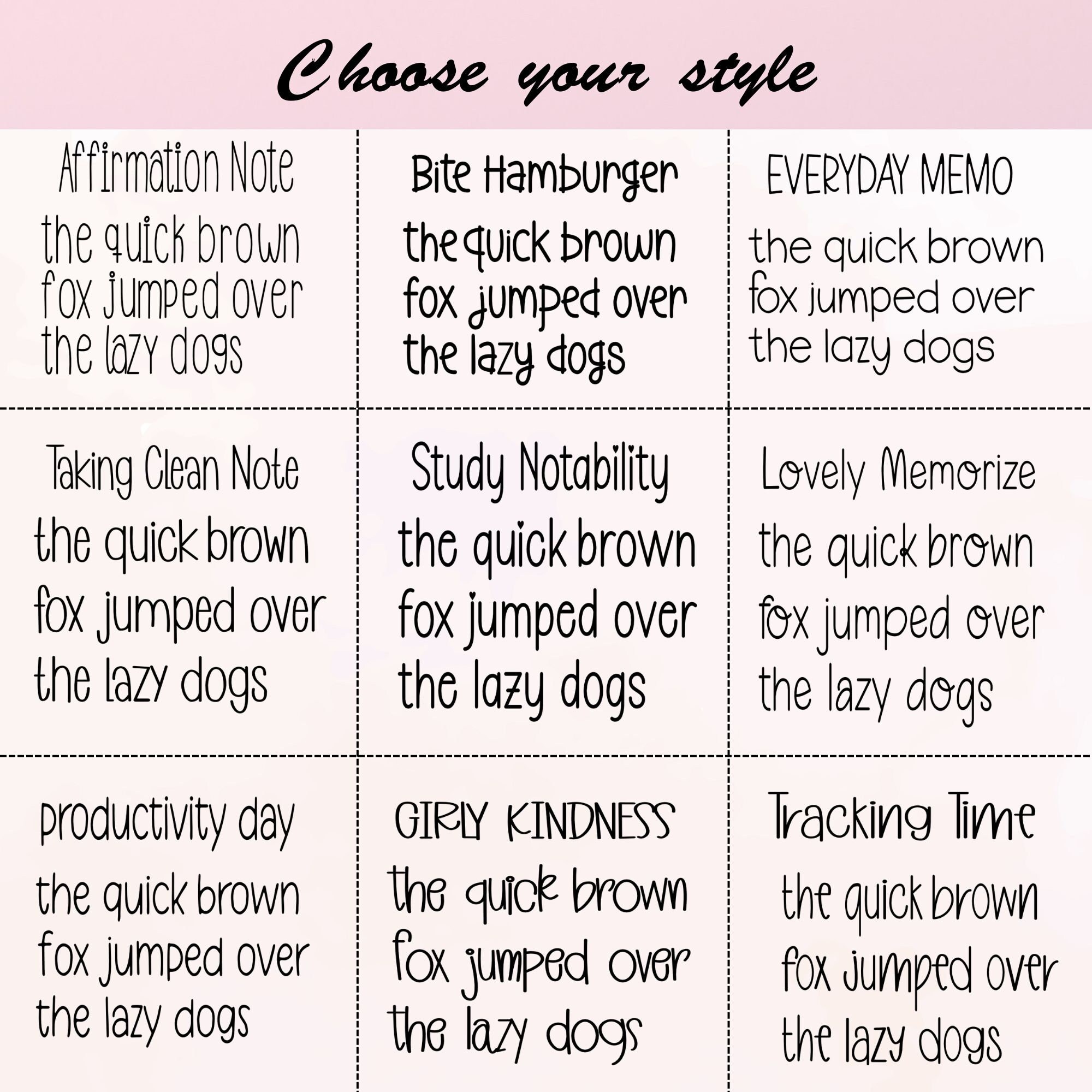 Choose your style

Affirmation Note

the quick brown fox jumped over the lazy dogs

Bite Hamburger

the quick brown fox jumped over the lazy dogs

EVERYDAY MEMO

the quick brown fox jumped over the lazy dogs

Taking Clean Note

the quick brown fox jumped over the lazy dogs

Study Notability

the quick brown fox jumped over the lazy dogs

Lovely Memorize

the quick brown fox jumped over the lazy dogs

productivity day

the quick brown fox jumped over the lazy dogs

GIRLY KINDNESS

the quick brown fox jumped over the lazy dogs

Tracking Time

the quick brown fox jumped over the lazy dogs